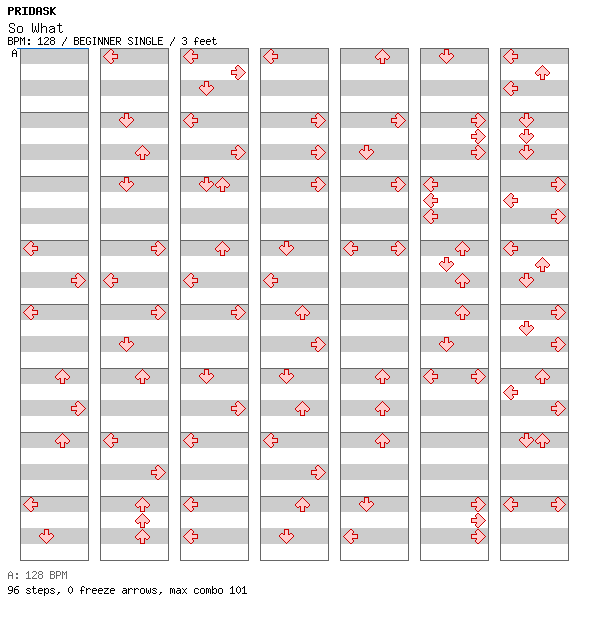 PRIDASK
So What
BPM: 128 / BEGINNER SINGLE / 3 feet
A

A: 128 BPM
96 steps, 0 freeze arrows, max combo 101